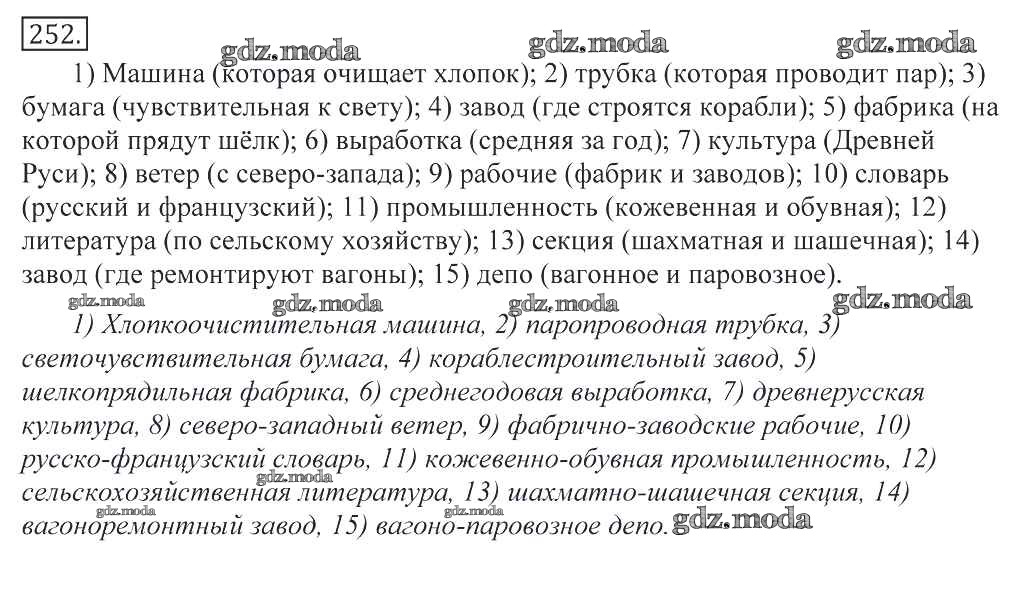 252.

gdz.moda gdz.moda gdz.moda

1) Машина (которая очищает хлопок); 2) трубка (которая проводит пар); 3) бумага (чувствительная к свету); 4) завод (где строятся корабли); 5) фабрика (на которой прядут шёлк); 6) выработка (средняя за год); 7) культура (Древней Руси); 8) ветер (с северо-запада); 9) рабочие (фабрик и заводов); 10) словарь (русский и французский); 11) промышленность (кожевенная и обувная); 12) литература (по сельскому хозяйству); 13) секция (шахматная и шашечная); 14) завод (где ремонтируют вагоны); 15) депо (вагонное и паровозное).

gdz.moda gdz.moda gdz.moda gdz.moda

1) Хлопкоочистительная машина, 2) паропроводная трубка, 3) светочувствительная бумага, 4) кораблестроительный завод, 5) шелкопрядильная фабрика, 6) среднегодовая выработка, 7) древнерусская культура, 8) северо-западный ветер, 9) фабрично-заводские рабочие, 10) русско-французский словарь, 11) кожевенно-обувная промышленность, 12) сельскохозяйственная литература, 13) шахматно-шашечная секция, 14) вагоноремонтный завод, 15) вагоно-паровозное депо.

gdz.moda gdz.moda gdz.moda gdz.moda